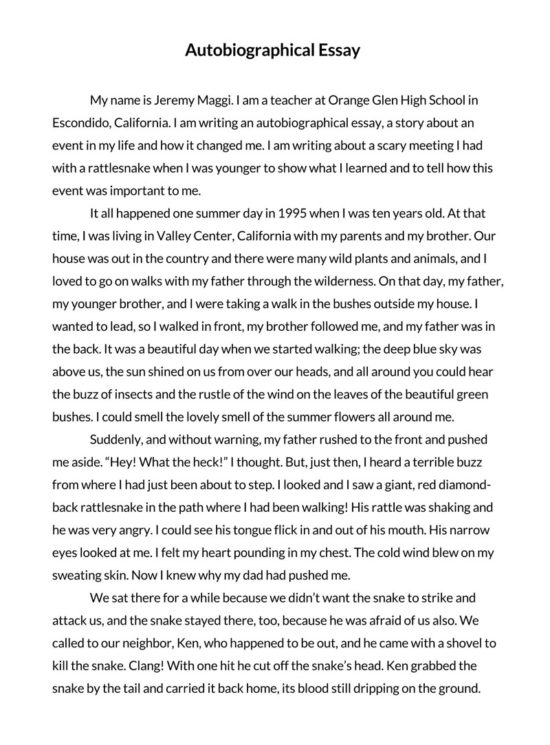 Autobiographical Essay

My name is Jeremy Maggi. I am a teacher at Orange Glen High School in Escondido, California. I am writing an autobiographical essay, a story about an event in my life and how it changed me. I am writing about a scary meeting I had with a rattlesnake when I was younger to show what I learned and to tell how this event was important to me.

It all happened one summer day in 1995 when I was ten years old. At that time, I was living in Valley Center, California with my parents and my brother. Our house was out in the country and there were many wild plants and animals, and I loved to go on walks with my father through the wilderness. On that day, my father, my younger brother, and I were taking a walk in the bushes outside my house. I wanted to lead, so I walked in front, my brother followed me, and my father was in the back. It was a beautiful day when we started walking; the deep blue sky was above us, the sun shined on us from over our heads, and all around you could hear the buzz of insects and the rustle of the wind on the leaves of the beautiful green bushes. I could smell the lovely smell of the summer flowers all around me.

Suddenly, and without warning, my father rushed to the front and pushed me aside. "Hey! What the heck!" I thought. But, just then, I heard a terrible buzz from where I had just been about to step. I looked and I saw a giant, red diamond-back rattlesnake in the path where I had been walking! His rattle was shaking and he was very angry. I could see his tongue flick in and out of his mouth. His narrow eyes looked at me. I felt my heart pounding in my chest. The cold wind blew on my sweating skin. Now I knew why my dad had pushed me.

We sat there for a while because we didn't want the snake to strike and attack us, and the snake stayed there, too, because he was afraid of us also. We called to our neighbor, Ken, who happened to be out, and he came with a shovel to kill the snake. Clang! With one hit he cut off the snake's head. Ken grabbed the snake by the tail and carried it back home, its blood still dripping on the ground.